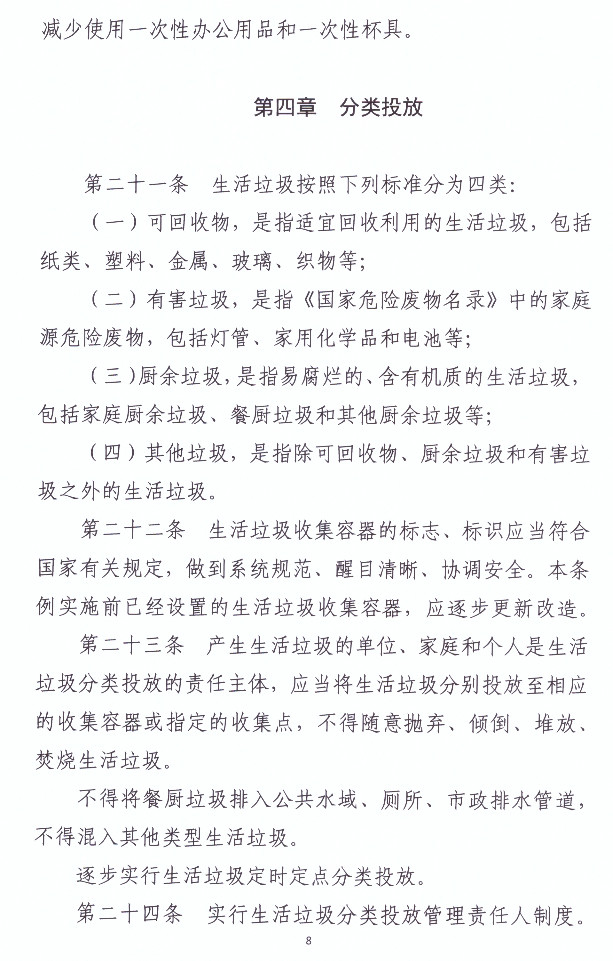 减少使用一次性办公用品和一次性杯具。

第四章　分类投放

第二十一条　生活垃圾按照下列标准分为四类：

（一）可回收物，是指适宜回收利用的生活垃圾，包括纸类、塑料、金属、玻璃、织物等；

（二）有害垃圾，是指《国家危险废物名录》中的家庭源危险废物，包括灯管、家用化学品和电池等；

（三）厨余垃圾，是指易腐烂的、含有机质的生活垃圾，包括家庭厨余垃圾、餐厨垃圾和其他厨余垃圾等；

（四）其他垃圾，是指除可回收物、厨余垃圾和有害垃圾之外的生活垃圾。

第二十二条　生活垃圾收集容器的标志、标识应当符合国家有关规定，做到系统规范、醒目清晰、协调安全。本条例实施前已经设置的生活垃圾收集容器，应逐步更新改造。

第二十三条　产生生活垃圾的单位、家庭和个人是生活垃圾分类投放的责任主体，应当将生活垃圾分别投放至相应的收集容器或指定的收集点，不得随意抛弃、倾倒、堆放、焚烧生活垃圾。

不得将餐厨垃圾排入公共水域、厕所、市政排水管道，不得混入其他类型生活垃圾。

逐步实行生活垃圾定时定点分类投放。

第二十四条　实行生活垃圾分类投放管理责任人制度。

8